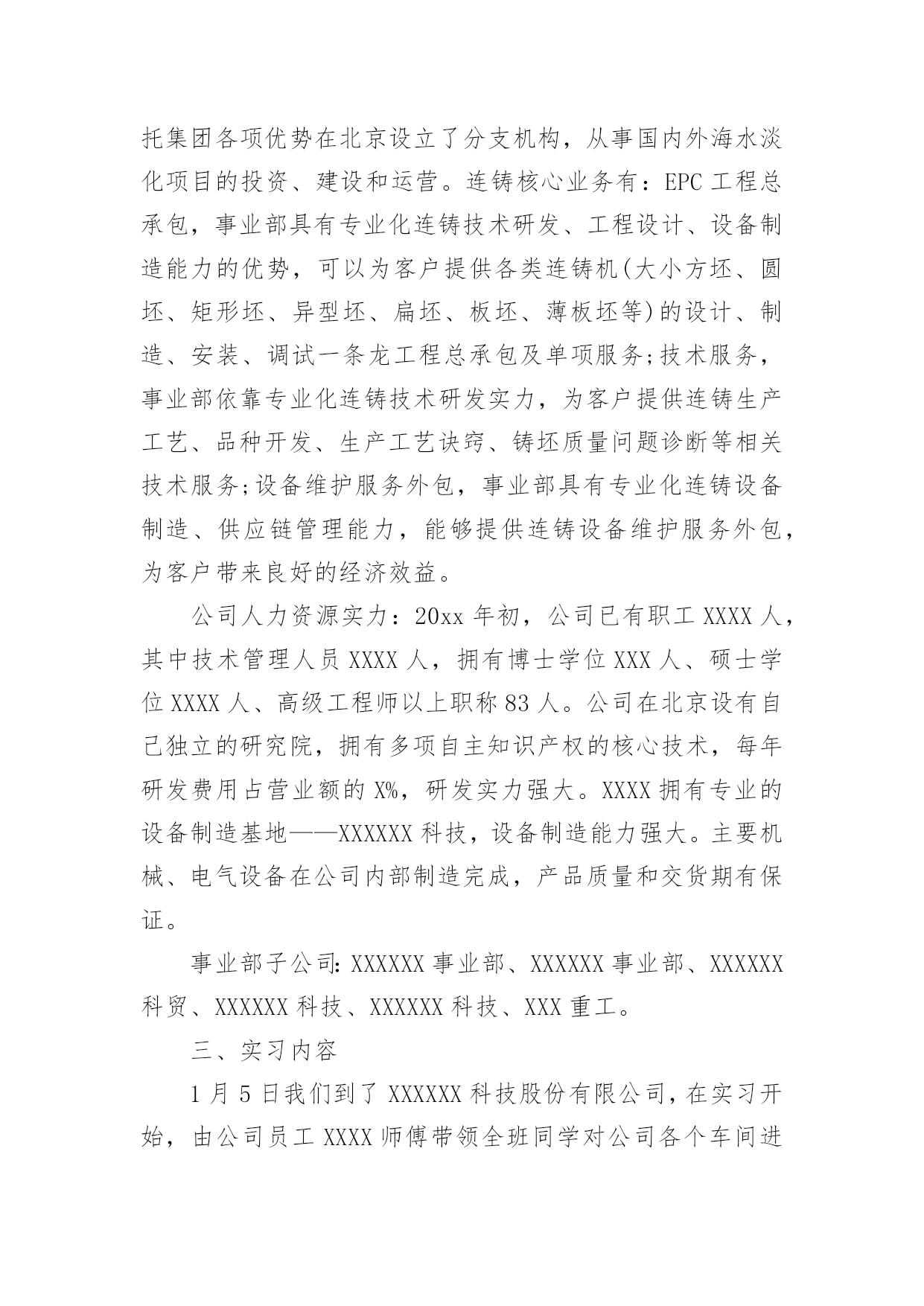 托集团各项优势在北京设立了分支机构，从事国内外海水淡化项目的投资、建设和运营。连铸核心业务有：EPC 工程总承包，事业部具有专业化连铸技术研发、工程设计、设备制造能力的优势，可以为客户提供各类连铸机(大小方坯、圆坯、矩形坯、异型坯、扁坯、板坯、薄板坯等)的设计、制造、安装、调试一条龙工程总承包及单项服务;技术服务，事业部依靠专业化连铸技术研发实力，为客户提供连铸生产工艺、品种开发、生产工艺诀窍、铸坯质量问题诊断等相关技术服务;设备维护服务外包，事业部具有专业化连铸设备制造、供应链管理能力，能够提供连铸设备维护服务外包，为客户带来良好的经济效益。

公司人力资源实力：20xx 年初，公司已有职工 XXXX 人，其中技术管理人员 XXXX 人，拥有博士学位 XXX 人、硕士学位 XXXX 人、高级工程师以上职称 83 人。公司在北京设有自己独立的研究院，拥有多项自主知识产权的核心技术，每年研发费用占营业额的 X%，研发实力强大。XXXX 拥有专业的设备制造基地——XXXXXX 科技，设备制造能力强大。主要机械、电气设备在公司内部制造完成，产品质量和交货期有保证。

事业部子公司: XXXXXX 事业部、XXXXXX 事业部、XXXXXX 科贸、XXXXXX 科技、XXXXXX 科技、XXX 重工。

三、实习内容

1 月 5 日我们到了 XXXXXX 科技股份有限公司，在实习开始，由公司员工 XXXX 师傅带领全班同学对公司各个车间进